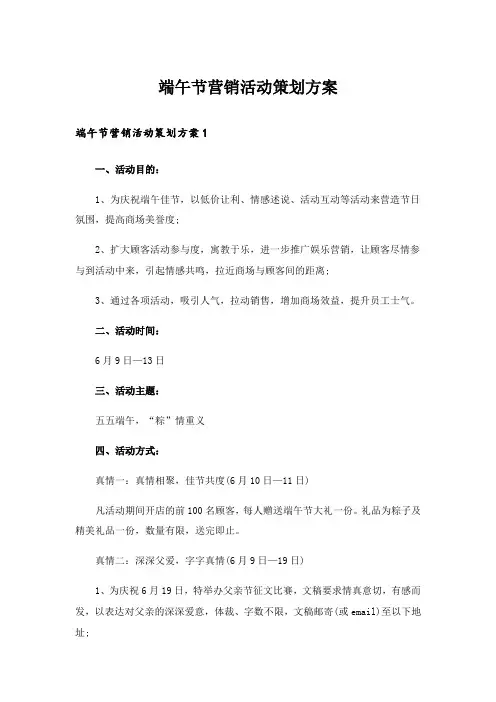 端午节营销活动策划方案

端午节营销活动策划方案1

一、活动目的：

1、为庆祝端午佳节，以低价让利、情感述说、活动互动等活动来营造节日氛围，提高商场美誉度；

2、扩大顾客活动参与度，寓教于乐，进一步推广娱乐营销，让顾客尽情参与到活动中来，引起情感共鸣，拉近商场与顾客间的距离；

3、通过各项活动，吸引人气，拉动销售，增加商场效益，提升员工士气。

二、活动时间：

6月9日—13日

三、活动主题：

五五端午，“粽”情重义

四、活动方式：

真情一：真情相聚，佳节共度(6月10日—11日)

凡活动期间开店的前100名顾客，每人赠送端午节大礼一份。礼品为粽子及精美礼品一份，数量有限，送完即止。

真情二：深深父爱，字字真情(6月9日—19日)

1、为庆祝6月19日，特举办父亲节征文比赛，文稿要求情真意切，有感而发，以表达对父亲的深深爱意，体裁、字数不限，文稿邮寄(或email)至以下地址：